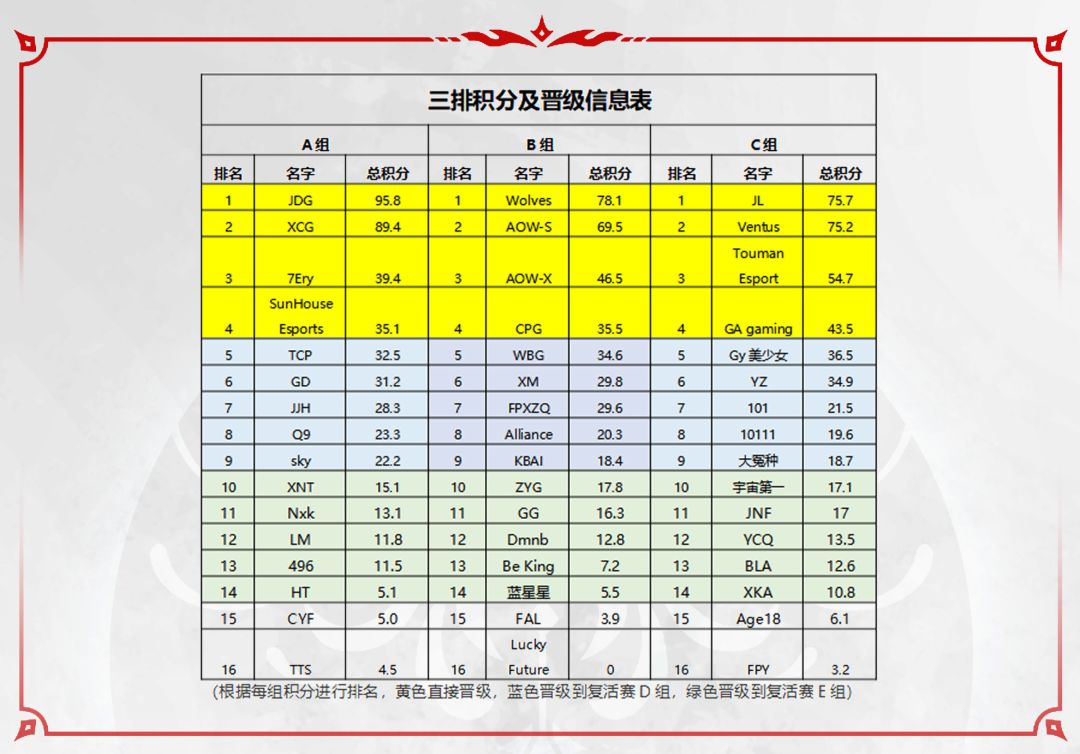 三排积分及晋级信息表

| A组 | | | B组 | | | C组 | | |
|---|---|---|---|---|---|---|---|---|
| 排名 | 名字 | 总积分 | 排名 | 名字 | 总积分 | 排名 | 名字 | 总积分 |
| 1 | JDG | 95.8 | 1 | Wolves | 78.1 | 1 | JL | 75.7 |
| 2 | XCG | 89.4 | 2 | AOW-S | 69.5 | 2 | Ventus | 75.2 |
| 3 | 7Ery | 39.4 | 3 | AOW-X | 46.5 | 3 | Touman Esport | 54.7 |
| 4 | SunHouse Esports | 35.1 | 4 | CPG | 35.5 | 4 | GA gaming | 43.5 |
| 5 | TCP | 32.5 | 5 | WBG | 34.6 | 5 | Gy 美少女 | 36.5 |
| 6 | GD | 31.2 | 6 | XM | 29.8 | 6 | YZ | 34.9 |
| 7 | JJH | 28.3 | 7 | FPXZQ | 29.6 | 7 | 101 | 21.5 |
| 8 | Q9 | 23.3 | 8 | Alliance | 20.3 | 8 | 10111 | 19.6 |
| 9 | sky | 22.2 | 9 | KBAI | 18.4 | 9 | 大冤种 | 18.7 |
| 10 | XNT | 15.1 | 10 | ZYG | 17.8 | 10 | 宇宙第一 | 17.1 |
| 11 | Nxk | 13.1 | 11 | GG | 16.3 | 11 | JNF | 17 |
| 12 | LM | 11.8 | 12 | Dmnb | 12.8 | 12 | YCQ | 13.5 |
| 13 | 496 | 11.5 | 13 | Be King | 7.2 | 13 | BLA | 12.6 |
| 14 | HT | 5.1 | 14 | 蓝星星 | 5.5 | 14 | XKA | 10.8 |
| 15 | CYF | 5.0 | 15 | FAL | 3.9 | 15 | Age18 | 6.1 |
| 16 | TTS | 4.5 | 16 | Lucky Future | 0 | 16 | FPY | 3.2 |

（根据每组积分进行排名，黄色直接晋级，蓝色晋级到复活赛 D 组，绿色晋级到复活赛 E 组）